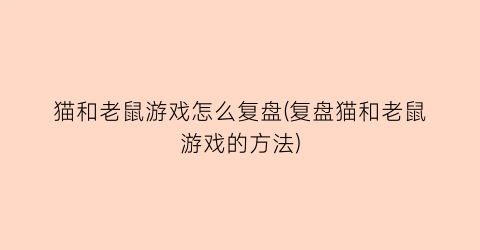 猫和老鼠游戏怎么复盘(复盘猫和老鼠游戏的方法)